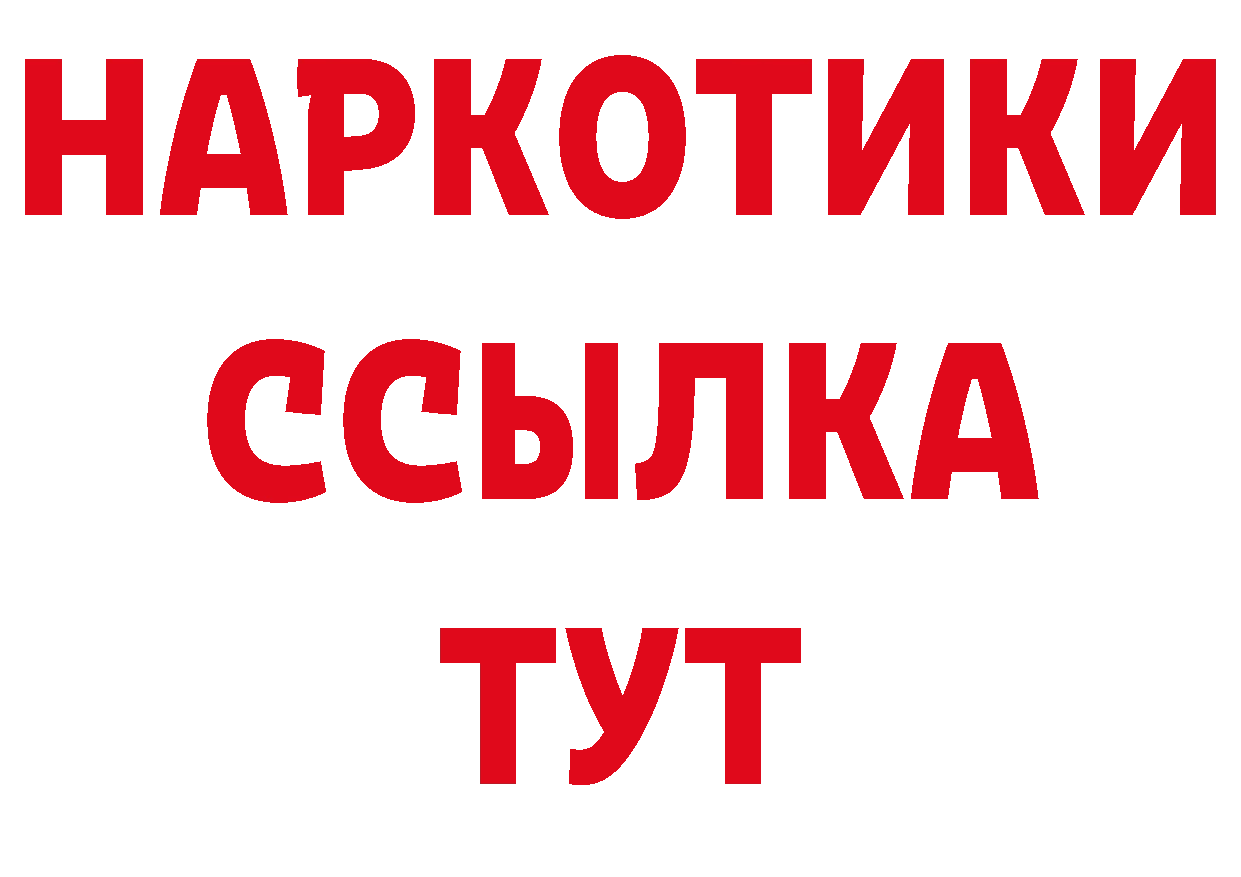 НАРКОТИКИ
ССЫЛКА
ТУТ